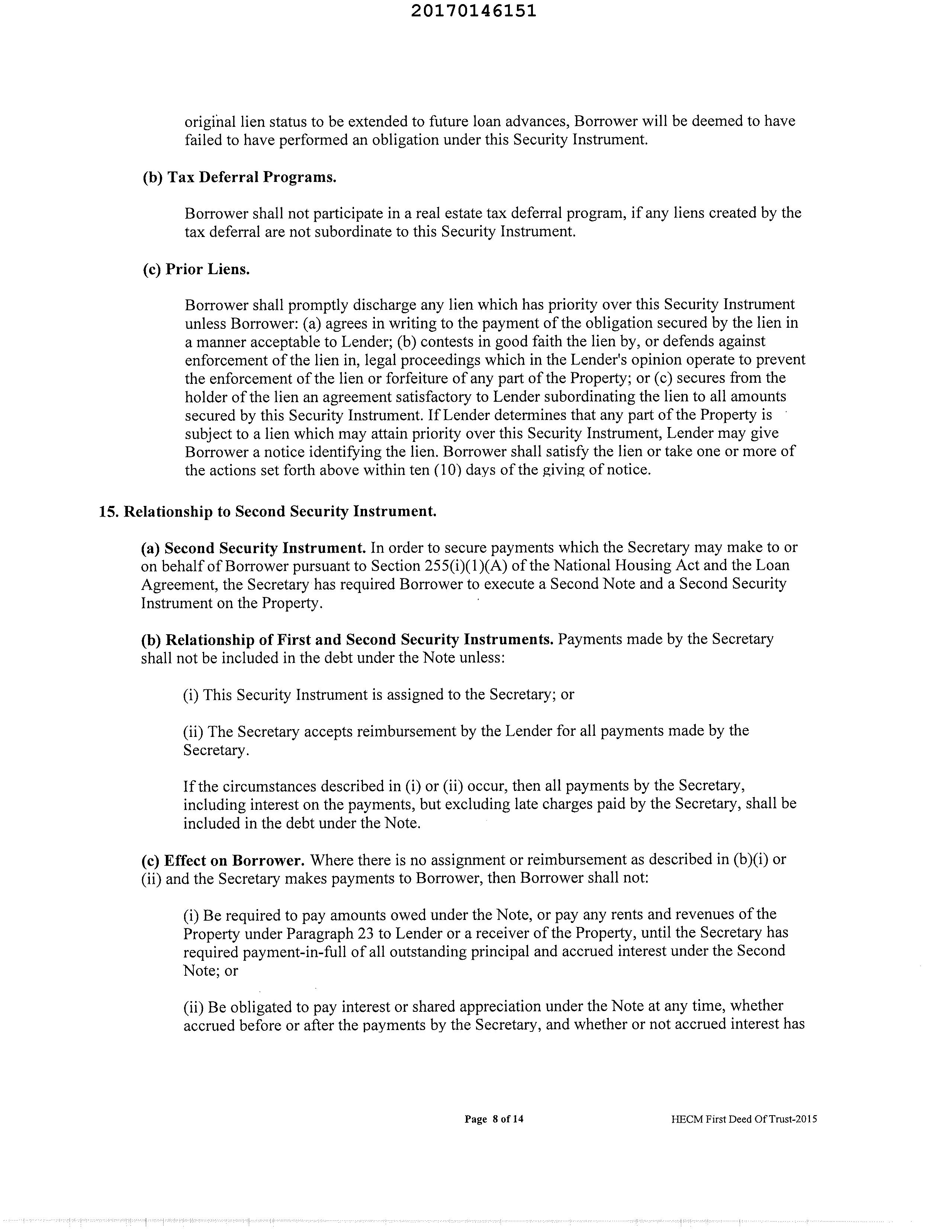 20170146151

original lien status to be extended to future loan advances, Borrower will be deemed to have failed to have performed an obligation under this Security Instrument.

(b) Tax Deferral Programs.

Borrower shall not participate in a real estate tax deferral program, if any liens created by the tax deferral are not subordinate to this Security Instrument.

(c) Prior Liens.

Borrower shall promptly discharge any lien which has priority over this Security Instrument unless Borrower: (a) agrees in writing to the payment of the obligation secured by the lien in a manner acceptable to Lender; (b) contests in good faith the lien by, or defends against enforcement of the lien in, legal proceedings which in the Lender's opinion operate to prevent the enforcement of the lien or forfeiture of any part of the Property; or (c) secures from the holder of the lien an agreement satisfactory to Lender subordinating the lien to all amounts secured by this Security Instrument. If Lender determines that any part of the Property is subject to a lien which may attain priority over this Security Instrument, Lender may give Borrower a notice identifying the lien. Borrower shall satisfy the lien or take one or more of the actions set forth above within ten (10) days of the giving of notice.

15. Relationship to Second Security Instrument.

(a) Second Security Instrument. In order to secure payments which the Secretary may make to or on behalf of Borrower pursuant to Section 255(i)(1)(A) of the National Housing Act and the Loan Agreement, the Secretary has required Borrower to execute a Second Note and a Second Security Instrument on the Property.

(b) Relationship of First and Second Security Instruments. Payments made by the Secretary shall not be included in the debt under the Note unless:

(i) This Security Instrument is assigned to the Secretary; or

(ii) The Secretary accepts reimbursement by the Lender for all payments made by the Secretary.

If the circumstances described in (i) or (ii) occur, then all payments by the Secretary, including interest on the payments, but excluding late charges paid by the Secretary, shall be included in the debt under the Note.

(c) Effect on Borrower. Where there is no assignment or reimbursement as described in (b)(i) or (ii) and the Secretary makes payments to Borrower, then Borrower shall not:

(i) Be required to pay amounts owed under the Note, or pay any rents and revenues of the Property under Paragraph 23 to Lender or a receiver of the Property, until the Secretary has required payment-in-full of all outstanding principal and accrued interest under the Second Note; or

(ii) Be obligated to pay interest or shared appreciation under the Note at any time, whether accrued before or after the payments by the Secretary, and whether or not accrued interest has

Page 8 of 14

HECM First Deed Of Trust-2015